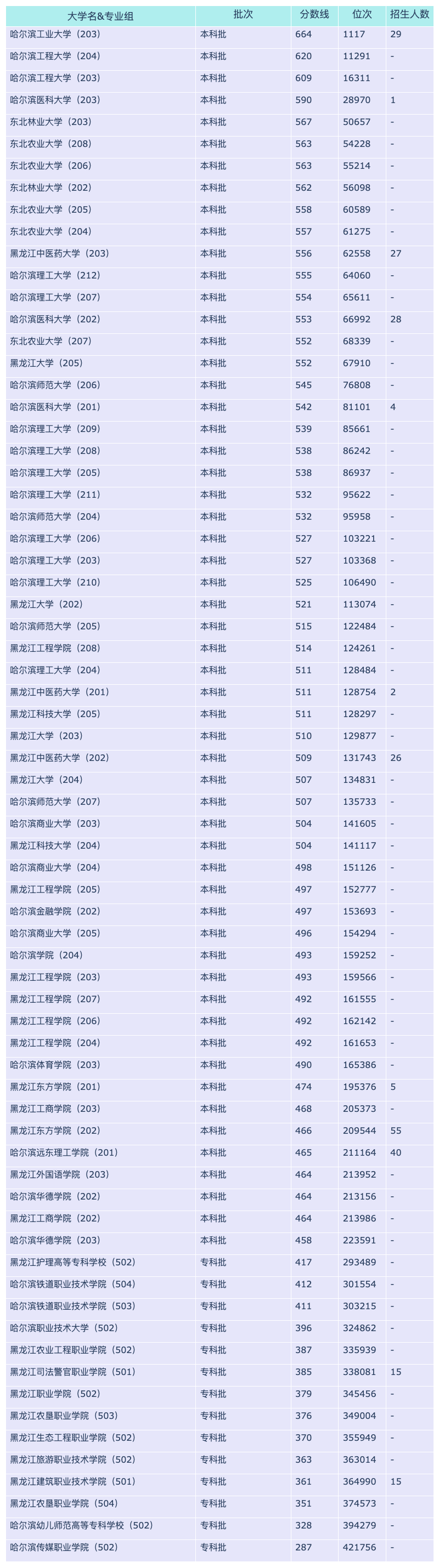 | 大学名&专业组 | 批次 | 分数线 | 位次 | 招生人数 |
|---|---|---|---|---|
| 哈尔滨工业大学（203） | 本科批 | 664 | 1117 | 29 |
| 哈尔滨工程大学（204） | 本科批 | 620 | 11291 | - |
| 哈尔滨工程大学（203） | 本科批 | 609 | 16311 | - |
| 哈尔滨医科大学（203） | 本科批 | 590 | 28970 | 1 |
| 东北林业大学（203） | 本科批 | 567 | 50657 | - |
| 东北农业大学（208） | 本科批 | 563 | 54228 | - |
| 东北农业大学（206） | 本科批 | 563 | 55214 | - |
| 东北林业大学（202） | 本科批 | 562 | 56098 | - |
| 东北农业大学（205） | 本科批 | 558 | 60589 | - |
| 东北农业大学（204） | 本科批 | 557 | 61275 | - |
| 黑龙江中医药大学（203） | 本科批 | 556 | 62558 | 27 |
| 哈尔滨理工大学（212） | 本科批 | 555 | 64060 | - |
| 哈尔滨理工大学（207） | 本科批 | 554 | 65611 | - |
| 哈尔滨医科大学（202） | 本科批 | 553 | 66992 | 28 |
| 东北农业大学（207） | 本科批 | 552 | 68339 | - |
| 黑龙江大学（205） | 本科批 | 552 | 67910 | - |
| 哈尔滨师范大学（206） | 本科批 | 545 | 76808 | - |
| 哈尔滨医科大学（201） | 本科批 | 542 | 81101 | 4 |
| 哈尔滨理工大学（209） | 本科批 | 539 | 85661 | - |
| 哈尔滨理工大学（208） | 本科批 | 538 | 86242 | - |
| 哈尔滨理工大学（205） | 本科批 | 538 | 86937 | - |
| 哈尔滨理工大学（211） | 本科批 | 532 | 95622 | - |
| 哈尔滨师范大学（204） | 本科批 | 532 | 95958 | - |
| 哈尔滨理工大学（206） | 本科批 | 527 | 103221 | - |
| 哈尔滨理工大学（203） | 本科批 | 527 | 103368 | - |
| 哈尔滨理工大学（210） | 本科批 | 525 | 106490 | - |
| 黑龙江大学（202） | 本科批 | 521 | 113074 | - |
| 哈尔滨师范大学（205） | 本科批 | 515 | 122484 | - |
| 黑龙江工程学院（208） | 本科批 | 514 | 124261 | - |
| 哈尔滨理工大学（204） | 本科批 | 511 | 128484 | - |
| 黑龙江中医药大学（201） | 本科批 | 511 | 128754 | 2 |
| 黑龙江科技大学（205） | 本科批 | 511 | 128297 | - |
| 黑龙江大学（203） | 本科批 | 510 | 129877 | - |
| 黑龙江中医药大学（202） | 本科批 | 509 | 131743 | 26 |
| 黑龙江大学（204） | 本科批 | 507 | 134831 | - |
| 哈尔滨师范大学（207） | 本科批 | 507 | 135733 | - |
| 哈尔滨商业大学（203） | 本科批 | 504 | 141605 | - |
| 黑龙江科技大学（204） | 本科批 | 504 | 141117 | - |
| 哈尔滨商业大学（204） | 本科批 | 498 | 151126 | - |
| 黑龙江工程学院（205） | 本科批 | 497 | 152777 | - |
| 哈尔滨金融学院（202） | 本科批 | 497 | 153693 | - |
| 哈尔滨商业大学（205） | 本科批 | 496 | 154294 | - |
| 哈尔滨学院（204） | 本科批 | 493 | 159252 | - |
| 黑龙江工程学院（203） | 本科批 | 493 | 159566 | - |
| 黑龙江工程学院（207） | 本科批 | 492 | 161555 | - |
| 黑龙江工程学院（206） | 本科批 | 492 | 162142 | - |
| 黑龙江工程学院（204） | 本科批 | 492 | 161653 | - |
| 哈尔滨体育学院（203） | 本科批 | 490 | 165386 | - |
| 黑龙江东方学院（201） | 本科批 | 474 | 195376 | 5 |
| 黑龙江工商学院（203） | 本科批 | 468 | 205373 | - |
| 黑龙江东方学院（202） | 本科批 | 466 | 209544 | 55 |
| 哈尔滨远东理工学院（201） | 本科批 | 465 | 211164 | 40 |
| 黑龙江外国语学院（203） | 本科批 | 464 | 213952 | - |
| 哈尔滨华德学院（202） | 本科批 | 464 | 213156 | - |
| 黑龙江工商学院（202） | 本科批 | 464 | 213986 | - |
| 哈尔滨华德学院（203） | 本科批 | 458 | 223591 | - |
| 黑龙江护理高等专科学校（502） | 专科批 | 417 | 293489 | - |
| 哈尔滨铁道职业技术学院（504） | 专科批 | 412 | 301554 | - |
| 哈尔滨铁道职业技术学院（503） | 专科批 | 411 | 303215 | - |
| 哈尔滨职业技术大学（502） | 专科批 | 396 | 324862 | - |
| 黑龙江农业工程职业学院（502） | 专科批 | 387 | 335939 | - |
| 黑龙江司法警官职业学院（501） | 专科批 | 385 | 338081 | 15 |
| 黑龙江职业学院（502） | 专科批 | 379 | 345456 | - |
| 黑龙江农垦职业学院（503） | 专科批 | 376 | 349004 | - |
| 黑龙江生态工程职业学院（502） | 专科批 | 370 | 355949 | - |
| 黑龙江旅游职业技术学院（502） | 专科批 | 363 | 363014 | - |
| 黑龙江建筑职业技术学院（501） | 专科批 | 361 | 364990 | 15 |
| 黑龙江农垦职业学院（504） | 专科批 | 351 | 374573 | - |
| 哈尔滨幼儿师范高等专科学校（502） | 专科批 | 328 | 394279 | - |
| 哈尔滨传媒职业学院（502） | 专科批 | 287 | 421756 | - |